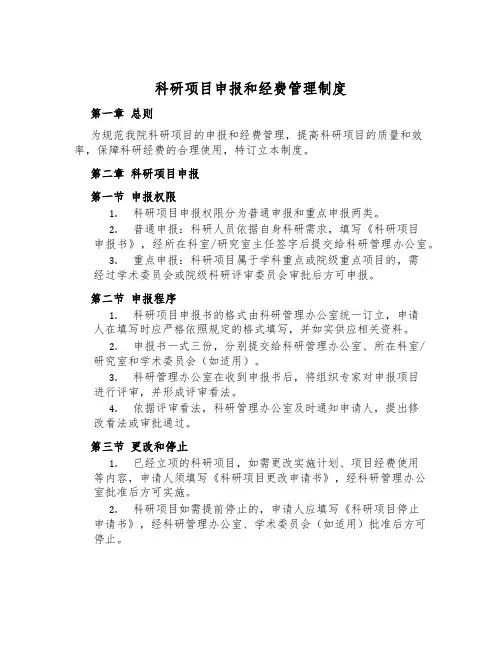 科研项目申报和经费管理制度

第一章 总则

为规范我院科研项目的申报和经费管理，提高科研项目的质量和效率，保障科研经费的合理使用，特订立本制度。

第二章 科研项目申报

第一节 申报权限

1. 科研项目申报权限分为普通申报和重点申报两类。

2. 普通申报：科研人员依据自身科研需求，填写《科研项目申报书》，经所在科室/研究室主任签字后提交给科研管理办公室。

3. 重点申报：科研项目属于学科重点或院级重点项目的，需经过学术委员会或院级科研评审委员会审批后方可申报。

第二节 申报程序

1. 科研项目申报书的格式由科研管理办公室统一订立，申请人在填写时应严格依照规定的格式填写，并如实供应相关资料。

2. 申报书一式三份，分别提交给科研管理办公室、所在科室/研究室和学术委员会（如适用）。

3. 科研管理办公室在收到申报书后，将组织专家对申报项目进行评审，并形成评审看法。

4. 依据评审看法，科研管理办公室及时通知申请人，提出修改看法或审批通过。

第三节 更改和停止

1. 已经立项的科研项目，如需更改实施计划、项目经费使用等内容，申请人须填写《科研项目更改申请书》，经科研管理办公室批准后方可实施。

2. 科研项目如需提前停止的，申请人应填写《科研项目停止申请书》，经科研管理办公室、学术委员会（如适用）批准后方可停止。